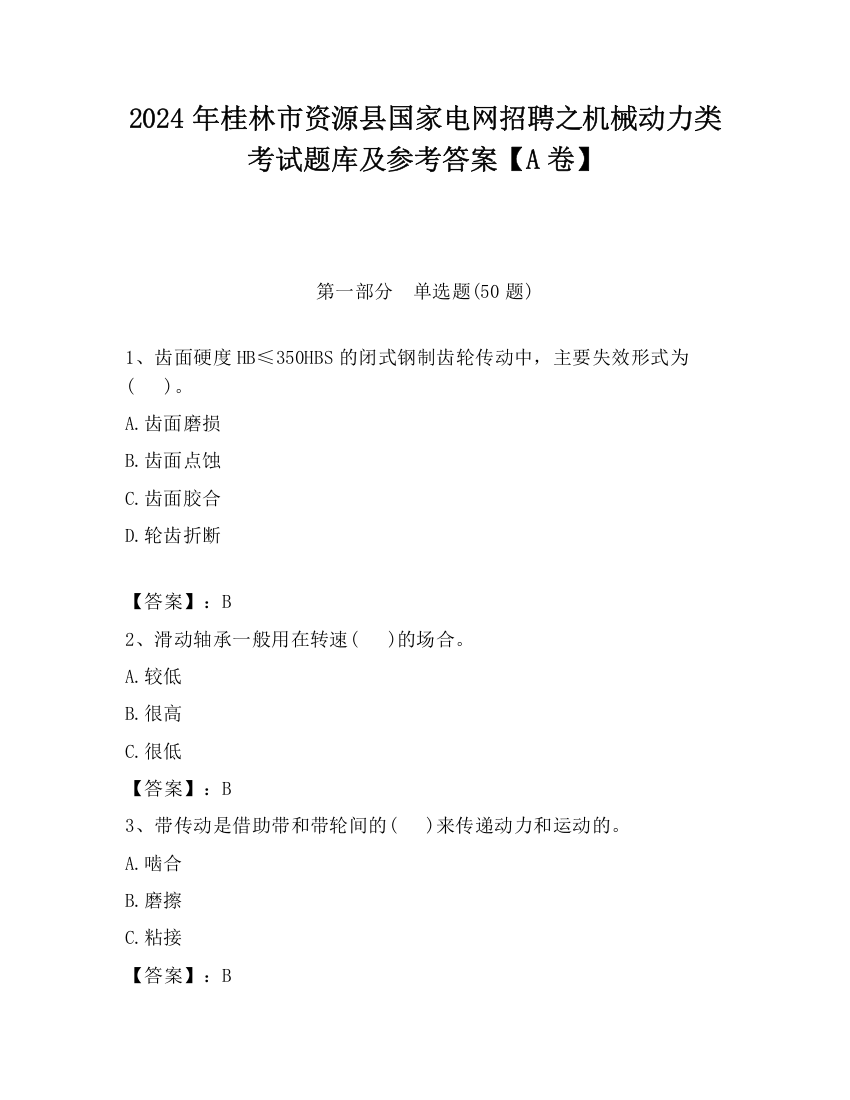 2024 年桂林市资源县国家电网招聘之机械动力类考试题库及参考答案【A 卷】

第一部分　单选题(50 题)

1、齿面硬度 HB≤350HBS 的闭式钢制齿轮传动中，主要失效形式为(　　)。

A.齿面磨损

B.齿面点蚀

C.齿面胶合

D.轮齿折断

【答案】：B

2、滑动轴承一般用在转速(　　)的场合。

A.较低

B.很高

C.很低

【答案】：B

3、带传动是借助带和带轮间的(　　)来传递动力和运动的。

A.啮合

B.磨擦

C.粘接

【答案】：B